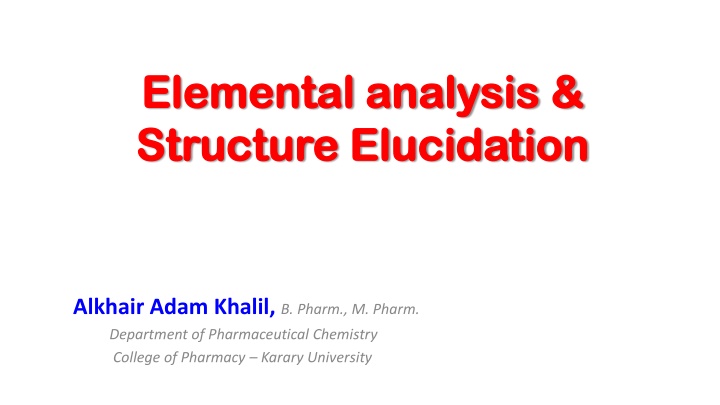 Elemental analysis &
Structure Elucidation

Alkhair Adam Khalil, B. Pharm., M. Pharm.
Department of Pharmaceutical Chemistry
College of Pharmacy – Karary University